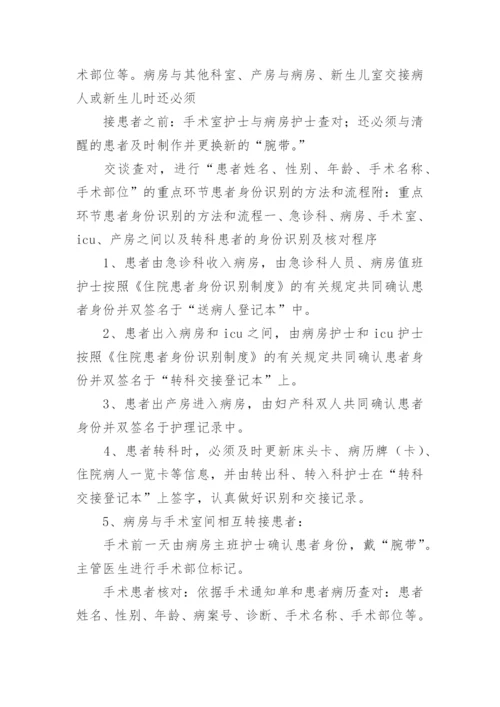 术部位等。病房与其他科室、产房与病房、新生儿室交接病人或新生儿时还必须

接患者之前：手术室护士与病房护士查对；还必须与清醒的患者及时制作并更换新的“腕带。”

交谈查对，进行“患者姓名、性别、年龄、手术名称、手术部位”的重点环节患者身份识别的方法和流程附：重点环节患者身份识别的方法和流程一、急诊科、病房、手术室、icu、产房之间以及转科患者的身份识别及核对程序

1、患者由急诊科收入病房，由急诊科人员、病房值班护士按照《住院患者身份识别制度》的有关规定共同确认患者身份并双签名于“送病人登记本”中。

2、患者出入病房和 icu 之间，由病房护士和 icu 护士按照《住院患者身份识别制度》的有关规定共同确认患者身份并双签名于“转科交接登记本”上。

3、患者出产房进入病房，由妇产科双人共同确认患者身份并双签名于护理记录中。

4、患者转科时，必须及时更新床头卡、病历牌（卡）、住院病人一览卡等信息，并由转出科、转入科护士在“转科交接登记本”上签字，认真做好识别和交接记录。

5、病房与手术室间相互转接患者：

手术前一天由病房主班护士确认患者身份，戴“腕带”。主管医生进行手术部位标记。

手术患者核对：依据手术通知单和患者病历查对：患者姓名、性别、年龄、病案号、诊断、手术名称、手术部位等。